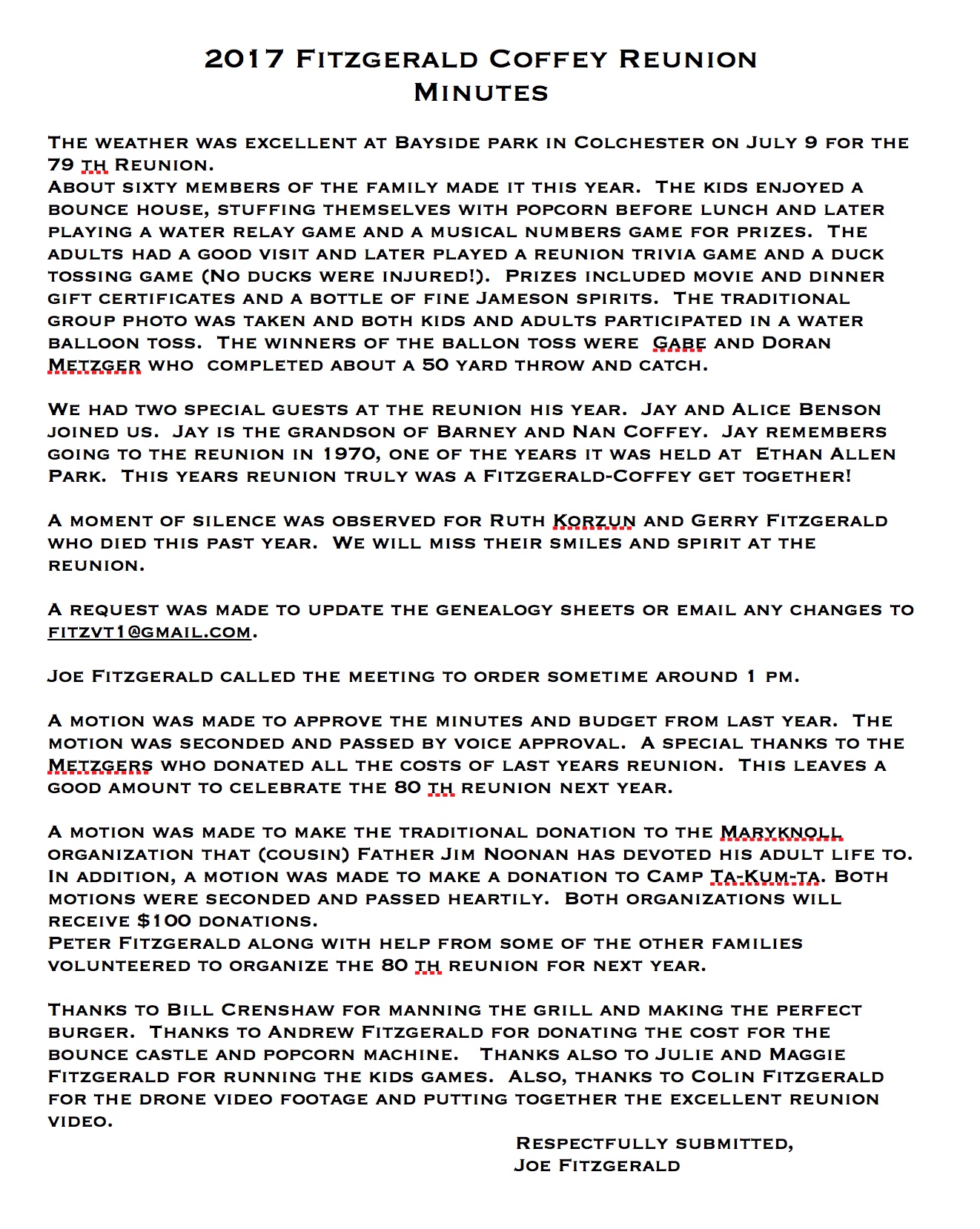 2017 Fitzgerald Coffey Reunion
Minutes

The weather was excellent at Bayside park in Colchester on July 9 for the 79 th Reunion.
About sixty members of the family made it this year. The kids enjoyed a bounce house, stuffing themselves with popcorn before lunch and later playing a water relay game and a musical numbers game for prizes. The adults had a good visit and later played a reunion trivia game and a duck tossing game (No ducks were injured!). Prizes included movie and dinner gift certificates and a bottle of fine Jameson spirits. The traditional group photo was taken and both kids and adults participated in a water balloon toss. The winners of the ballon toss were Gabe and Doran Metzger who completed about a 50 yard throw and catch.

We had two special guests at the reunion his year. Jay and Alice Benson joined us. Jay is the grandson of Barney and Nan Coffey. Jay remembers going to the reunion in 1970, one of the years it was held at Ethan Allen Park. This years reunion truly was a Fitzgerald-Coffey get together!

A moment of silence was observed for Ruth Korzun and Gerry Fitzgerald who died this past year. We will miss their smiles and spirit at the reunion.

A request was made to update the genealogy sheets or email any changes to fitzvt1@gmail.com.

Joe Fitzgerald called the meeting to order sometime around 1 pm.

A motion was made to approve the minutes and budget from last year. The motion was seconded and passed by voice approval. A special thanks to the Metzgers who donated all the costs of last years reunion. This leaves a good amount to celebrate the 80 th reunion next year.

A motion was made to make the traditional donation to the Maryknoll organization that (cousin) Father Jim Noonan has devoted his adult life to. In addition, a motion was made to make a donation to Camp Ta-Kum-ta. Both motions were seconded and passed heartily. Both organizations will receive $100 donations.
Peter Fitzgerald along with help from some of the other families volunteered to organize the 80 th reunion for next year.

Thanks to Bill Crenshaw for manning the grill and making the perfect burger. Thanks to Andrew Fitzgerald for donating the cost for the bounce castle and popcorn machine. Thanks also to Julie and Maggie Fitzgerald for running the kids games. Also, thanks to Colin Fitzgerald for the drone video footage and putting together the excellent reunion video.

Respectfully submitted,
Joe Fitzgerald